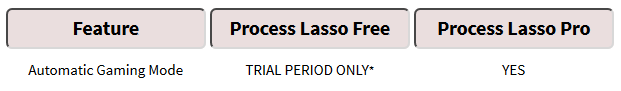 | Feature | Process Lasso Free | Process Lasso Pro |
|---|---|---|
| Automatic Gaming Mode | TRIAL PERIOD ONLY* | YES |